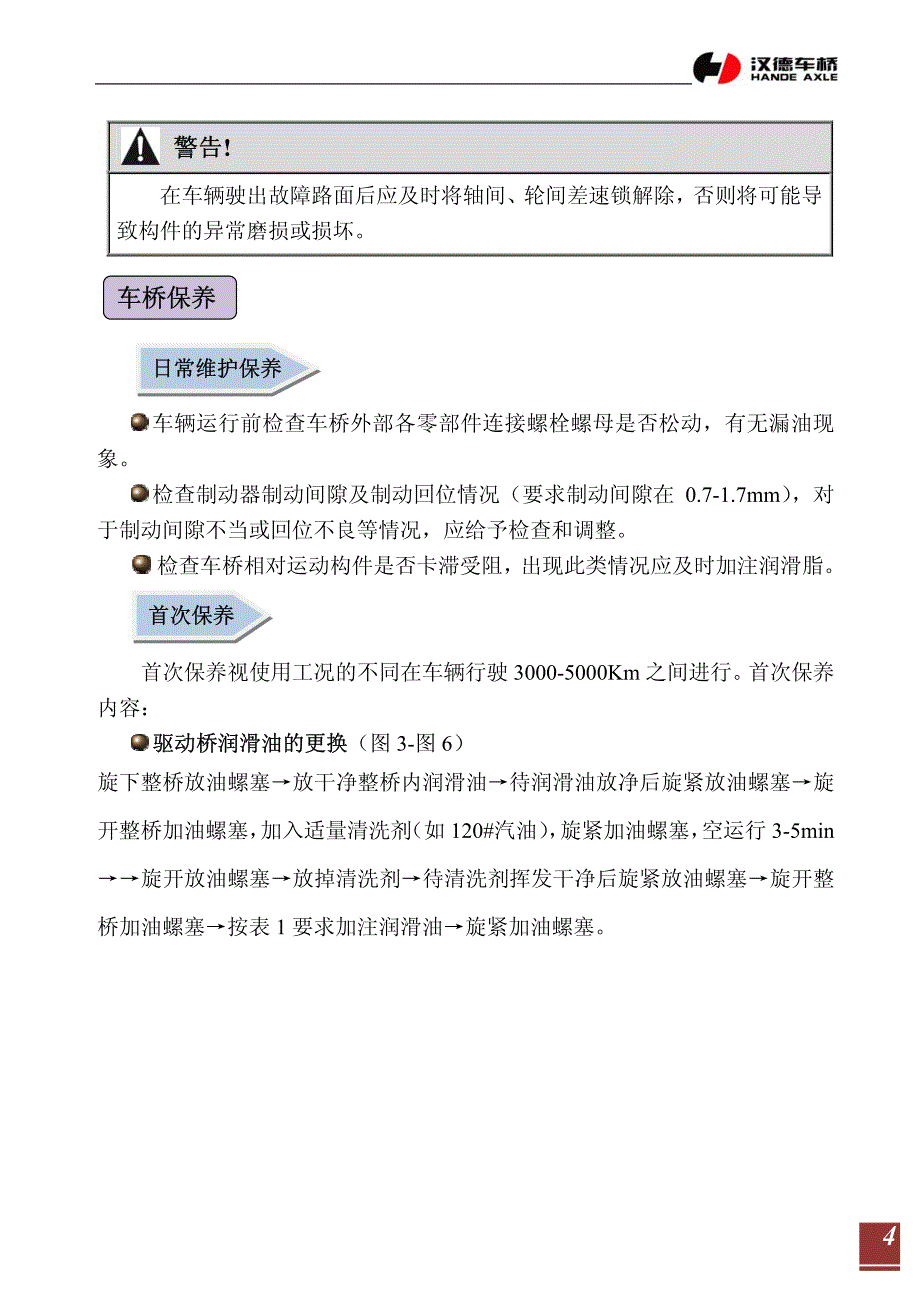 汉德车桥
HANDE AXLE

警告!

在车辆驶出故障路面后应及时将轴间、轮间差速锁解除，否则将可能导致构件的异常磨损或损坏。

车桥保养

日常维护保养

车辆运行前检查车桥外部各零部件连接螺栓螺母是否松动，有无漏油现象。

检查制动器制动间隙及制动回位情况（要求制动间隙在 0.7-1.7mm），对于制动间隙不当或回位不良等情况，应给予检查和调整。

检查车桥相对运动构件是否卡滞受阻，出现此类情况应及时加注润滑脂。

首次保养

首次保养视使用工况的不同在车辆行驶 3000-5000Km 之间进行。首次保养内容：

驱动桥润滑油的更换（图 3-图 6）

旋下整桥放油螺塞→放干净整桥内润滑油→待润滑油放净后旋紧放油螺塞→旋开整桥加油螺塞，加入适量清洗剂（如 120#汽油），旋紧加油螺塞，空运行 3-5min →→旋开放油螺塞→放掉清洗剂→待清洗剂挥发干净后旋紧放油螺塞→旋开整桥加油螺塞→按表 1 要求加注润滑油→旋紧加油螺塞。

4